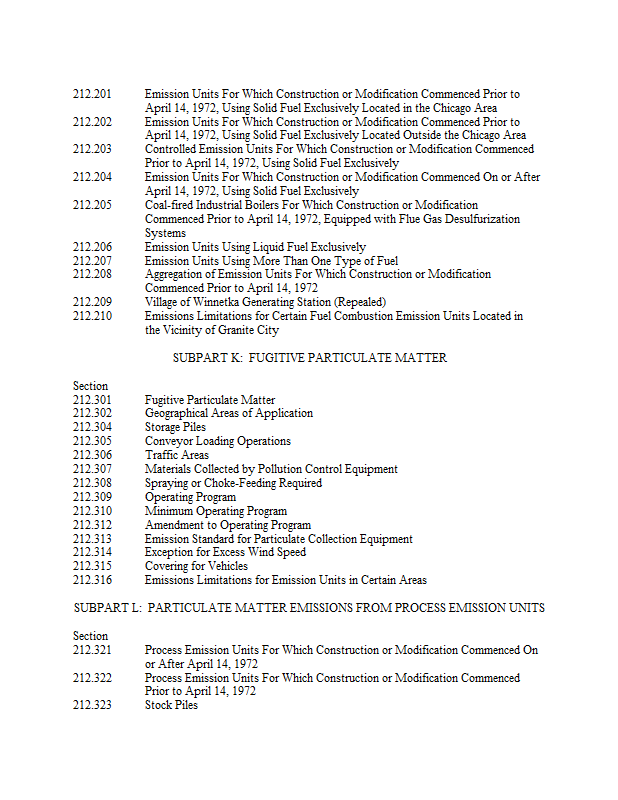 212.201 Emission Units For Which Construction or Modification Commenced Prior to April 14, 1972, Using Solid Fuel Exclusively Located in the Chicago Area
212.202 Emission Units For Which Construction or Modification Commenced Prior to April 14, 1972, Using Solid Fuel Exclusively Located Outside the Chicago Area
212.203 Controlled Emission Units For Which Construction or Modification Commenced Prior to April 14, 1972, Using Solid Fuel Exclusively
212.204 Emission Units For Which Construction or Modification Commenced On or After April 14, 1972, Using Solid Fuel Exclusively
212.205 Coal-fired Industrial Boilers For Which Construction or Modification Commenced Prior to April 14, 1972, Equipped with Flue Gas Desulfurization Systems
212.206 Emission Units Using Liquid Fuel Exclusively
212.207 Emission Units Using More Than One Type of Fuel
212.208 Aggregation of Emission Units For Which Construction or Modification Commenced Prior to April 14, 1972
212.209 Village of Winnetka Generating Station (Repealed)
212.210 Emissions Limitations for Certain Fuel Combustion Emission Units Located in the Vicinity of Granite City

SUBPART K: FUGITIVE PARTICULATE MATTER

Section
212.301 Fugitive Particulate Matter
212.302 Geographical Areas of Application
212.304 Storage Piles
212.305 Conveyor Loading Operations
212.306 Traffic Areas
212.307 Materials Collected by Pollution Control Equipment
212.308 Spraying or Choke-Feeding Required
212.309 Operating Program
212.310 Minimum Operating Program
212.312 Amendment to Operating Program
212.313 Emission Standard for Particulate Collection Equipment
212.314 Exception for Excess Wind Speed
212.315 Covering for Vehicles
212.316 Emissions Limitations for Emission Units in Certain Areas

SUBPART L: PARTICULATE MATTER EMISSIONS FROM PROCESS EMISSION UNITS

Section
212.321 Process Emission Units For Which Construction or Modification Commenced On or After April 14, 1972
212.322 Process Emission Units For Which Construction or Modification Commenced Prior to April 14, 1972
212.323 Stock Piles